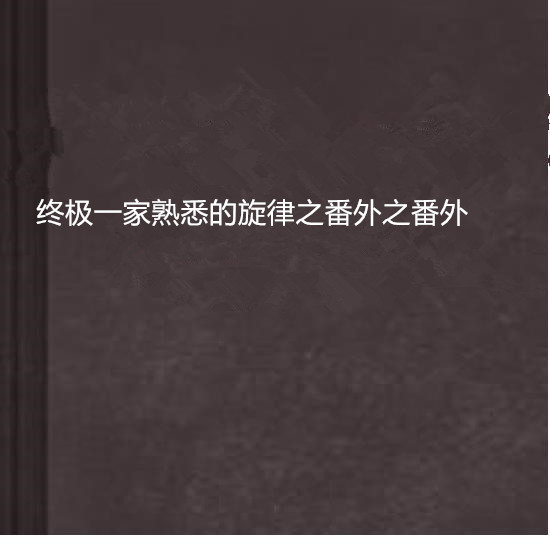 终极一家熟悉的旋律之番外之番外